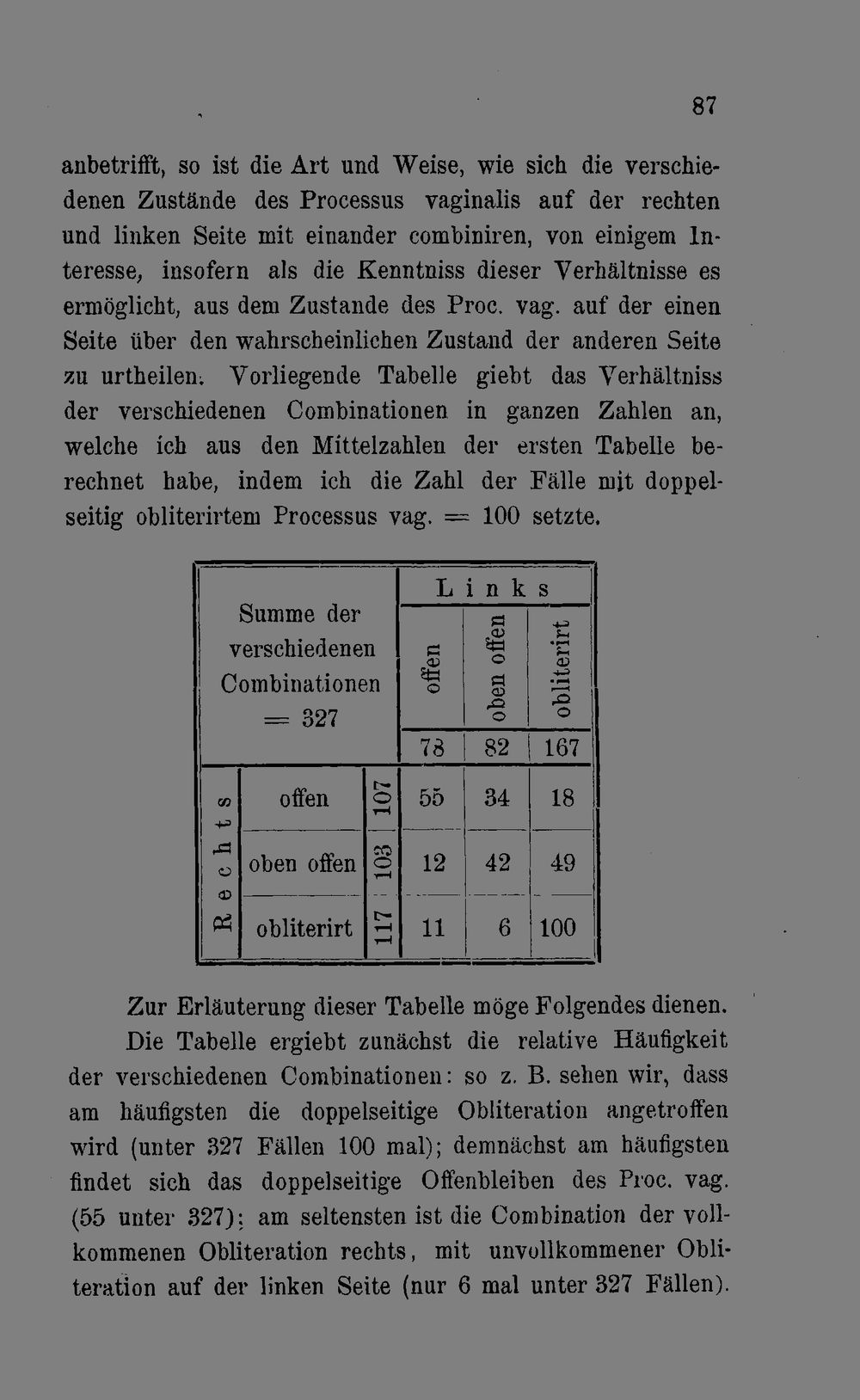 87

anbetrifft, so ist die Art und Weise, wie sich die verschiedenen Zustände des Processus vaginalis auf der rechten und linken Seite mit einander combiniren, von einigem Interesse, insofern als die Kenntniss dieser Verhältnisse es ermöglicht, aus dem Zustande des Proc. vag. auf der einen Seite über den wahrscheinlichen Zustand der anderen Seite zu urtheilen. Vorliegende Tabelle giebt das Verhältniss der verschiedenen Combinationen in ganzen Zahlen an, welche ich aus den Mittelzahlen der ersten Tabelle berechnet habe, indem ich die Zahl der Fälle mit doppelseitig obliterirtem Processus vag. = 100 setzte.

| Summe der verschiedenen Combinationen = 327 | | | Links | | |
|---|---|---|---|---|---|
| | | | offen | oben offen | obliterirt |
| | | | 78 | 82 | 167 |
| Rechts | offen | 107 | 55 | 34 | 18 |
| | oben offen | 103 | 12 | 42 | 49 |
| | obliterirt | 117 | 11 | 6 | 100 |

Zur Erläuterung dieser Tabelle möge Folgendes dienen.

Die Tabelle ergiebt zunächst die relative Häufigkeit der verschiedenen Combinationen: so z. B. sehen wir, dass am häufigsten die doppelseitige Obliteration angetroffen wird (unter 327 Fällen 100 mal); demnächst am häufigsten findet sich das doppelseitige Offenbleiben des Proc. vag. (55 unter 327); am seltensten ist die Combination der vollkommenen Obliteration rechts, mit unvollkommener Obliteration auf der linken Seite (nur 6 mal unter 327 Fällen).